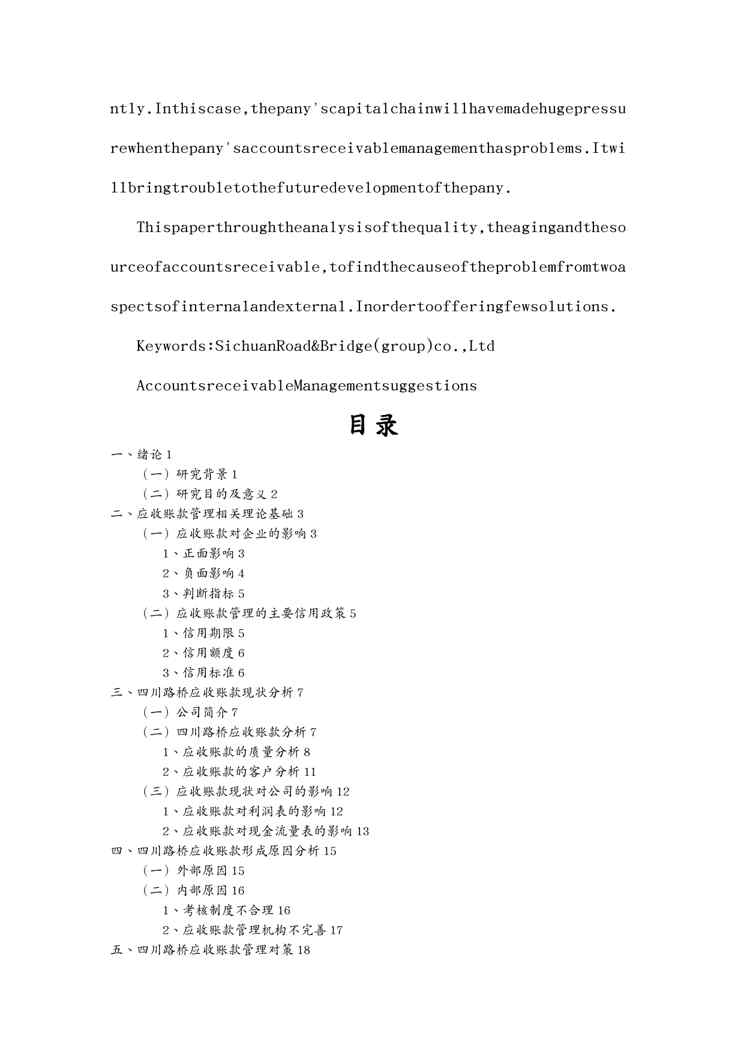 ntly.Inthiscase,thepany'scapitalchainwillhavemadehugepressurewhenthepany'saccountsreceivablemanagementhasproblems.Itwillbringtroubletothefuturedevelopmentofthepany.

Thispaperthroughtheanalysisofthequality,theagingandthesourceofaccountsreceivable,tofindthecauseoftheproblemfromtwoaspectsofinternalandexternal.Inordertoofferingfewsolutions.

Keywords:SichuanRoad&Bridge(group)co.,Ltd

AccountsreceivableManagementsuggestions

目录

一、绪论 1
（一）研究背景 1
（二）研究目的及意义 2
二、应收账款管理相关理论基础 3
（一）应收账款对企业的影响 3
1、正面影响 3
2、负面影响 4
3、判断指标 5
（二）应收账款管理的主要信用政策 5
1、信用期限 5
2、信用额度 6
3、信用标准 6
三、四川路桥应收账款现状分析 7
（一）公司简介 7
（二）四川路桥应收账款分析 7
1、应收账款的质量分析 8
2、应收账款的客户分析 11
（三）应收账款现状对公司的影响 12
1、应收账款对利润表的影响 12
2、应收账款对现金流量表的影响 13
四、四川路桥应收账款形成原因分析 15
（一）外部原因 15
（二）内部原因 16
1、考核制度不合理 16
2、应收账款管理机构不完善 17
五、四川路桥应收账款管理对策 18